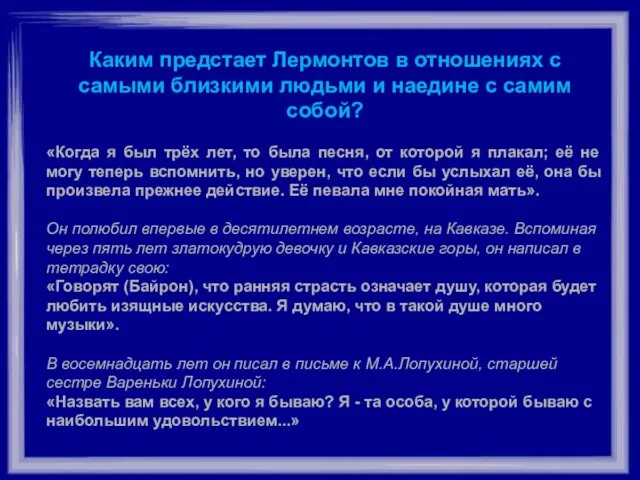 Каким предстает Лермонтов в отношениях с самыми близкими людьми и наедине с самим собой?

«Когда я был трёх лет, то была песня, от которой я плакал; её не могу теперь вспомнить, но уверен, что если бы услыхал её, она бы произвела прежнее действие. Её певала мне покойная мать».

Он полюбил впервые в десятилетнем возрасте, на Кавказе. Вспоминая через пять лет златокудрую девочку и Кавказские горы, он написал в тетрадку свою:
«Говорят (Байрон), что ранняя страсть означает душу, которая будет любить изящные искусства. Я думаю, что в такой душе много музыки».

В восемнадцать лет он писал в письме к М.А.Лопухиной, старшей сестре Вареньки Лопухиной:
«Назвать вам всех, у кого я бываю? Я - та особа, у которой бываю с наибольшим удовольствием...»